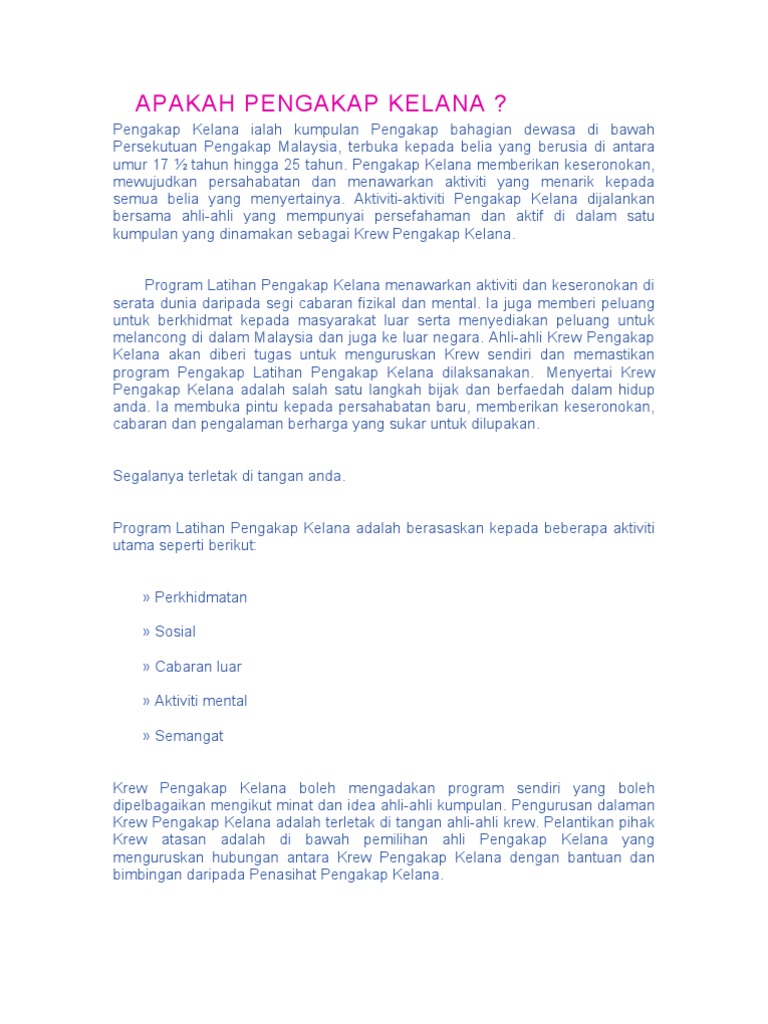 APAKAH PENGAKAP KELANA ?

Pengakap Kelana ialah kumpulan Pengakap bahagian dewasa di bawah Persekutuan Pengakap Malaysia, terbuka kepada belia yang berusia di antara umur 17 ½ tahun hingga 25 tahun. Pengakap Kelana memberikan keseronokan, mewujudkan persahabatan dan menawarkan aktiviti yang menarik kepada semua belia yang menyertainya. Aktiviti-aktiviti Pengakap Kelana dijalankan bersama ahli-ahli yang mempunyai persefahaman dan aktif di dalam satu kumpulan yang dinamakan sebagai Krew Pengakap Kelana.

Program Latihan Pengakap Kelana menawarkan aktiviti dan keseronokan di serata dunia daripada segi cabaran fizikal dan mental. Ia juga memberi peluang untuk berkhidmat kepada masyarakat luar serta menyediakan peluang untuk melancong di dalam Malaysia dan juga ke luar negara. Ahli-ahli Krew Pengakap Kelana akan diberi tugas untuk menguruskan Krew sendiri dan memastikan program Pengakap Latihan Pengakap Kelana dilaksanakan. Menyertai Krew Pengakap Kelana adalah salah satu langkah bijak dan berfaedah dalam hidup anda. Ia membuka pintu kepada persahabatan baru, memberikan keseronokan, cabaran dan pengalaman berharga yang sukar untuk dilupakan.

Segalanya terletak di tangan anda.

Program Latihan Pengakap Kelana adalah berasaskan kepada beberapa aktiviti utama seperti berikut:

» Perkhidmatan

» Sosial

» Cabaran luar

» Aktiviti mental

» Semangat

Krew Pengakap Kelana boleh mengadakan program sendiri yang boleh dipelbagaikan mengikut minat dan idea ahli-ahli kumpulan. Pengurusan dalaman Krew Pengakap Kelana adalah terletak di tangan ahli-ahli krew. Pelantikan pihak Krew atasan adalah di bawah pemilihan ahli Pengakap Kelana yang menguruskan hubungan antara Krew Pengakap Kelana dengan bantuan dan bimbingan daripada Penasihat Pengakap Kelana.